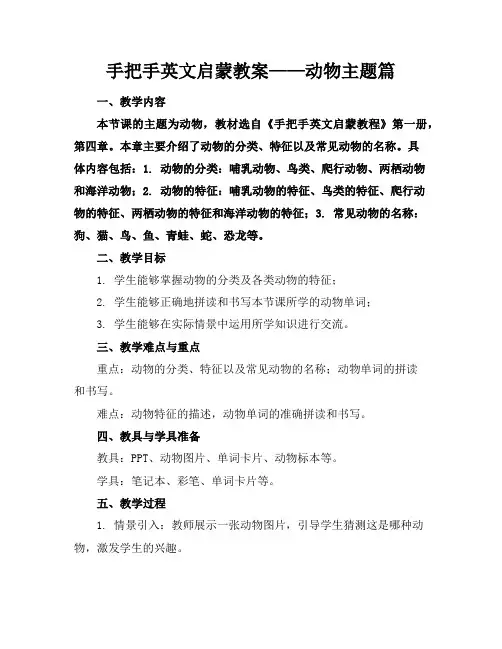 手把手英文启蒙教案——动物主题篇

一、教学内容

本节课的主题为动物，教材选自《手把手英文启蒙教程》第一册，第四章。本章主要介绍了动物的分类、特征以及常见动物的名称。具体内容包括：1. 动物的分类：哺乳动物、鸟类、爬行动物、两栖动物和海洋动物；2. 动物的特征：哺乳动物的特征、鸟类的特征、爬行动物的特征、两栖动物的特征和海洋动物的特征；3. 常见动物的名称：狗、猫、鸟、鱼、青蛙、蛇、恐龙等。

二、教学目标

1. 学生能够掌握动物的分类及各类动物的特征；

2. 学生能够正确地拼读和书写本节课所学的动物单词；

3. 学生能够在实际情景中运用所学知识进行交流。

三、教学难点与重点

重点：动物的分类、特征以及常见动物的名称；动物单词的拼读和书写。

难点：动物特征的描述，动物单词的准确拼读和书写。

四、教具与学具准备

教具：PPT、动物图片、单词卡片、动物标本等。

学具：笔记本、彩笔、单词卡片等。

五、教学过程

1. 情景引入：教师展示一张动物图片，引导学生猜测这是哪种动物，激发学生的兴趣。